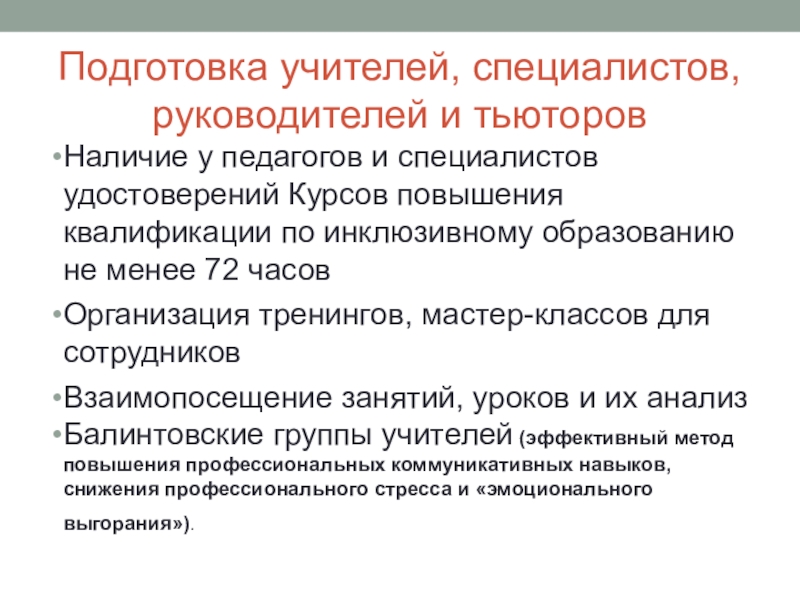 Подготовка учителей, специалистов, руководителей и тьюторов

•Наличие у педагогов и специалистов удостоверений Курсов повышения квалификации по инклюзивному образованию не менее 72 часов

•Организация тренингов, мастер-классов для сотрудников

•Взаимопосещение занятий, уроков и их анализ

•Балинтовские группы учителей (эффективный метод повышения профессиональных коммуникативных навыков, снижения профессионального стресса и «эмоционального выгорания»).